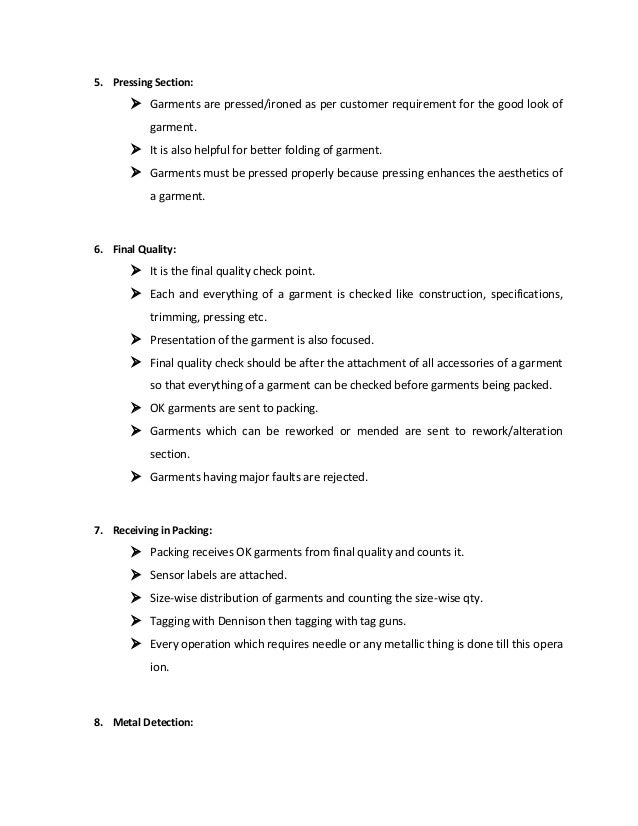 5. Pressing Section:

➤ Garments are pressed/ironed as per customer requirement for the good look of garment.

➤ It is also helpful for better folding of garment.

➤ Garments must be pressed properly because pressing enhances the aesthetics of a garment.

6. Final Quality:

➤ It is the final quality check point.

➤ Each and everything of a garment is checked like construction, specifications, trimming, pressing etc.

➤ Presentation of the garment is also focused.

➤ Final quality check should be after the attachment of all accessories of a garment so that everything of a garment can be checked before garments being packed.

➤ OK garments are sent to packing.

➤ Garments which can be reworked or mended are sent to rework/alteration section.

➤ Garments having major faults are rejected.

7. Receiving in Packing:

➤ Packing receives OK garments from final quality and counts it.

➤ Sensor labels are attached.

➤ Size-wise distribution of garments and counting the size-wise qty.

➤ Tagging with Dennison then tagging with tag guns.

➤ Every operation which requires needle or any metallic thing is done till this opera ion.

8. Metal Detection: